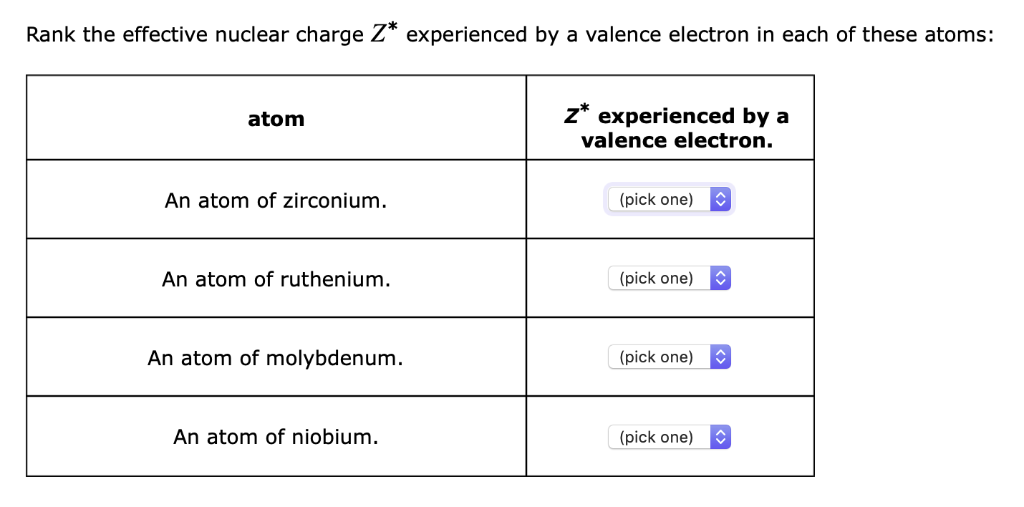 Rank the effective nuclear charge $Z^*$ experienced by a valence electron in each of these atoms:

| atom | $Z^*$ experienced by a valence electron. |
|---|---|
| An atom of zirconium. | (pick one) |
| An atom of ruthenium. | (pick one) |
| An atom of molybdenum. | (pick one) |
| An atom of niobium. | (pick one) |